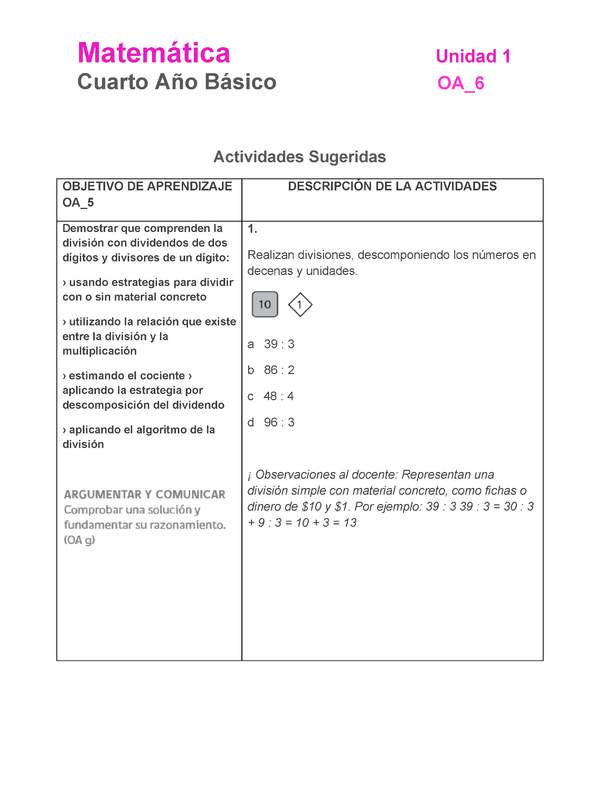 Matemática
Cuarto Año Básico

Unidad 1
OA_6

Actividades Sugeridas

| OBJETIVO DE APRENDIZAJE OA_5 | DESCRIPCIÓN DE LA ACTIVIDADES |
|---|---|
| Demostrar que comprenden la división con dividendos de dos dígitos y divisores de un dígito: › usando estrategias para dividir con o sin material concreto › utilizando la relación que existe entre la división y la multiplicación › estimando el cociente › aplicando la estrategia por descomposición del dividendo › aplicando el algoritmo de la división ARGUMENTAR Y COMUNICAR Comprobar una solución y fundamentar su razonamiento. (OA g) | 1. Realizan divisiones, descomponiendo los números en decenas y unidades. 10 1 a 39 : 3 b 86 : 2 c 48 : 4 d 96 : 3 ¡ Observaciones al docente: Representan una división simple con material concreto, como fichas o dinero de \$10 y \$1. Por ejemplo: 39 : 3 39 : 3 = 30 : 3 + 9 : 3 = 10 + 3 = 13 |